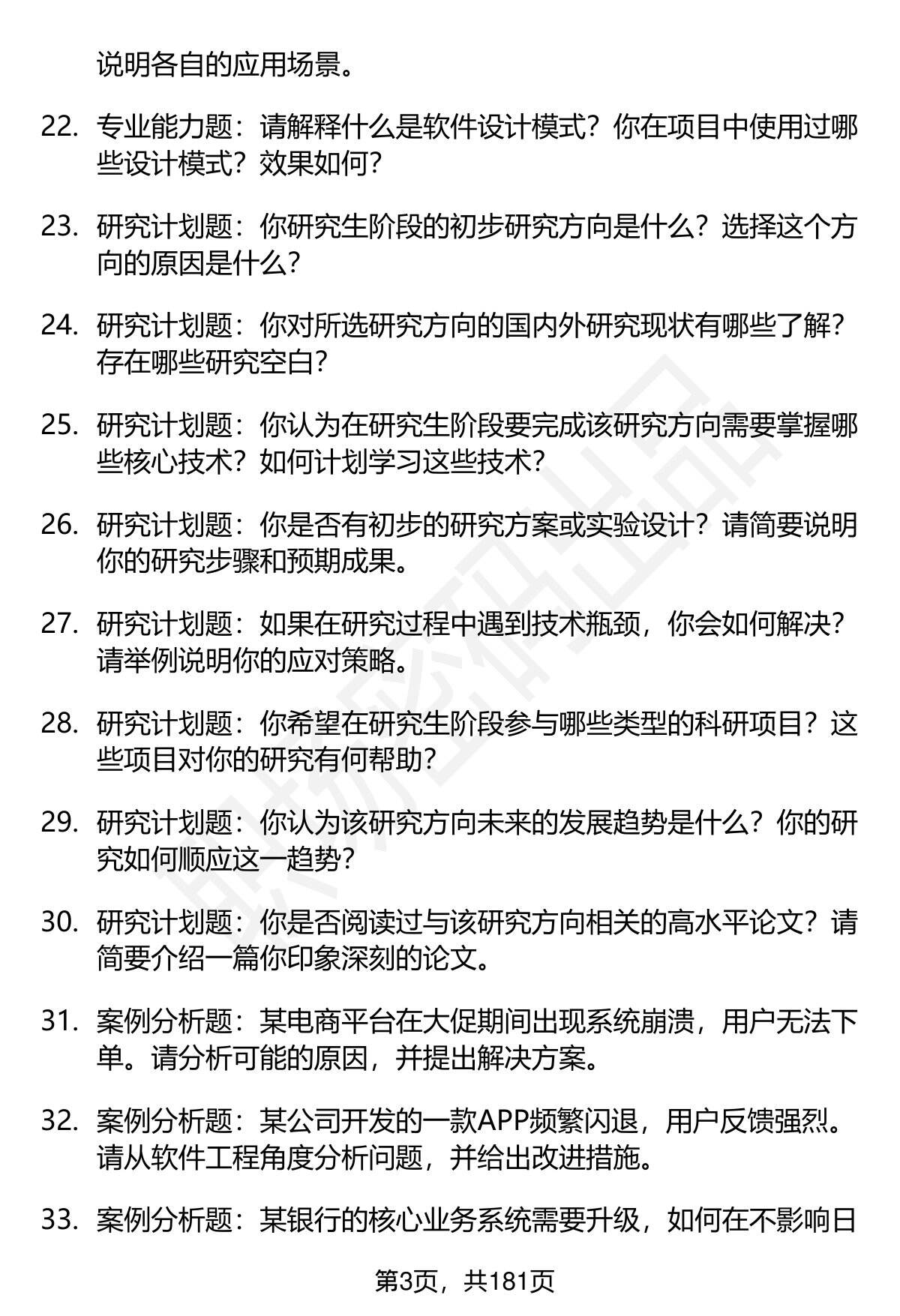 说明各自的应用场景。

22. 专业能力题：请解释什么是软件设计模式？你在项目中使用过哪些设计模式？效果如何？

23. 研究计划题：你研究生阶段的初步研究方向是什么？选择这个方向的原因是什么？

24. 研究计划题：你对所选研究方向的国内外研究现状有哪些了解？存在哪些研究空白？

25. 研究计划题：你认为在研究生阶段要完成该研究方向需要掌握哪些核心技术？如何计划学习这些技术？

26. 研究计划题：你是否有初步的研究方案或实验设计？请简要说明你的研究步骤和预期成果。

27. 研究计划题：如果在研究过程中遇到技术瓶颈，你会如何解决？请举例说明你的应对策略。

28. 研究计划题：你希望在研究生阶段参与哪些类型的科研项目？这些项目对你的研究有何帮助？

29. 研究计划题：你认为该研究方向未来的发展趋势是什么？你的研究如何顺应这一趋势？

30. 研究计划题：你是否阅读过与该研究方向相关的高水平论文？请简要介绍一篇你印象深刻的论文。

31. 案例分析题：某电商平台在大促期间出现系统崩溃，用户无法下单。请分析可能的原因，并提出解决方案。

32. 案例分析题：某公司开发的一款APP频繁闪退，用户反馈强烈。请从软件工程角度分析问题，并给出改进措施。

33. 案例分析题：某银行的核心业务系统需要升级，如何在不影响日

第3页，共181页